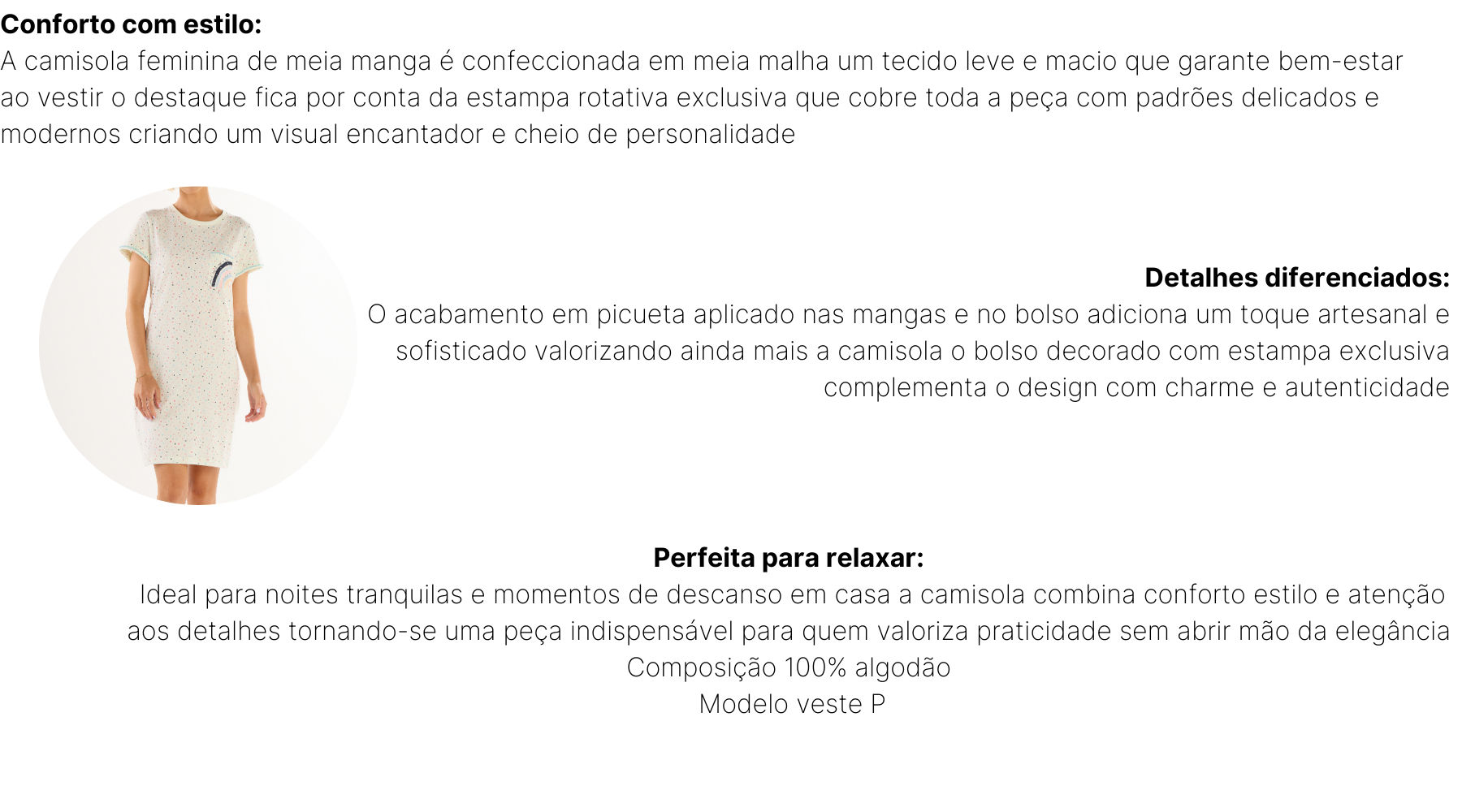 Conforto com estilo:
A camisola feminina de meia manga é confeccionada em meia malha um tecido leve e macio que garante bem-estar ao vestir o destaque fica por conta da estampa rotativa exclusiva que cobre toda a peça com padrões delicados e modernos criando um visual encantador e cheio de personalidade

Detalhes diferenciados:
O acabamento em picueta aplicado nas mangas e no bolso adiciona um toque artesanal e sofisticado valorizando ainda mais a camisola o bolso decorado com estampa exclusiva complementa o design com charme e autenticidade

Perfeita para relaxar:
Ideal para noites tranquilas e momentos de descanso em casa a camisola combina conforto estilo e atenção aos detalhes tornando-se uma peça indispensável para quem valoriza praticidade sem abrir mão da elegância
Composição 100% algodão
Modelo veste P